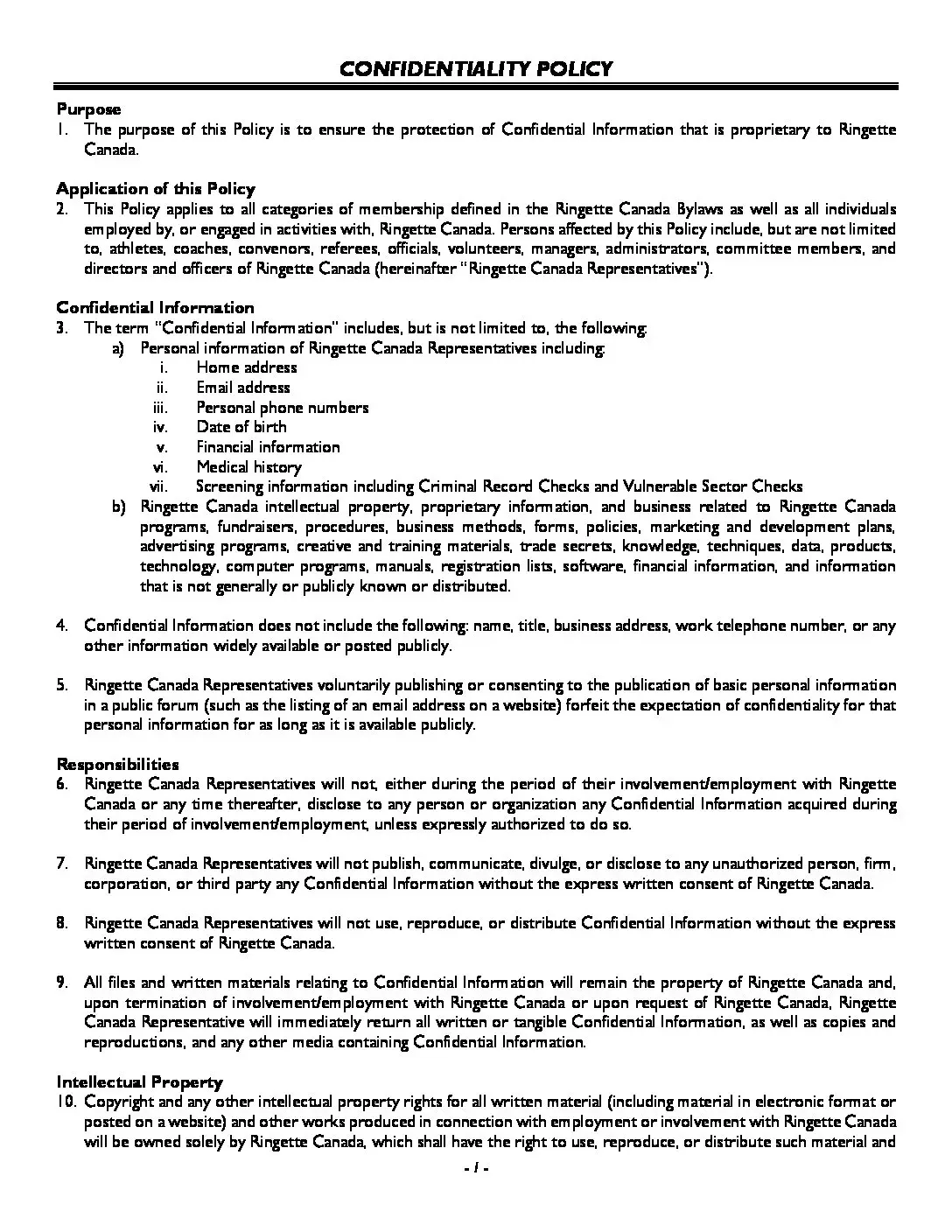 CONFIDENTIALITY POLICY

Purpose
1. The purpose of this Policy is to ensure the protection of Confidential Information that is proprietary to Ringette Canada.

Application of this Policy
2. This Policy applies to all categories of membership defined in the Ringette Canada Bylaws as well as all individuals employed by, or engaged in activities with, Ringette Canada. Persons affected by this Policy include, but are not limited to, athletes, coaches, convenors, referees, officials, volunteers, managers, administrators, committee members, and directors and officers of Ringette Canada (hereinafter "Ringette Canada Representatives").

Confidential Information
3. The term "Confidential Information" includes, but is not limited to, the following:
a) Personal information of Ringette Canada Representatives including:
i. Home address
ii. Email address
iii. Personal phone numbers
iv. Date of birth
v. Financial information
vi. Medical history
vii. Screening information including Criminal Record Checks and Vulnerable Sector Checks
b) Ringette Canada intellectual property, proprietary information, and business related to Ringette Canada programs, fundraisers, procedures, business methods, forms, policies, marketing and development plans, advertising programs, creative and training materials, trade secrets, knowledge, techniques, data, products, technology, computer programs, manuals, registration lists, software, financial information, and information that is not generally or publicly known or distributed.

4. Confidential Information does not include the following: name, title, business address, work telephone number, or any other information widely available or posted publicly.

5. Ringette Canada Representatives voluntarily publishing or consenting to the publication of basic personal information in a public forum (such as the listing of an email address on a website) forfeit the expectation of confidentiality for that personal information for as long as it is available publicly.

Responsibilities
6. Ringette Canada Representatives will not, either during the period of their involvement/employment with Ringette Canada or any time thereafter, disclose to any person or organization any Confidential Information acquired during their period of involvement/employment, unless expressly authorized to do so.

7. Ringette Canada Representatives will not publish, communicate, divulge, or disclose to any unauthorized person, firm, corporation, or third party any Confidential Information without the express written consent of Ringette Canada.

8. Ringette Canada Representatives will not use, reproduce, or distribute Confidential Information without the express written consent of Ringette Canada.

9. All files and written materials relating to Confidential Information will remain the property of Ringette Canada and, upon termination of involvement/employment with Ringette Canada or upon request of Ringette Canada, Ringette Canada Representative will immediately return all written or tangible Confidential Information, as well as copies and reproductions, and any other media containing Confidential Information.

Intellectual Property
10. Copyright and any other intellectual property rights for all written material (including material in electronic format or posted on a website) and other works produced in connection with employment or involvement with Ringette Canada will be owned solely by Ringette Canada, which shall have the right to use, reproduce, or distribute such material and

- 1 -